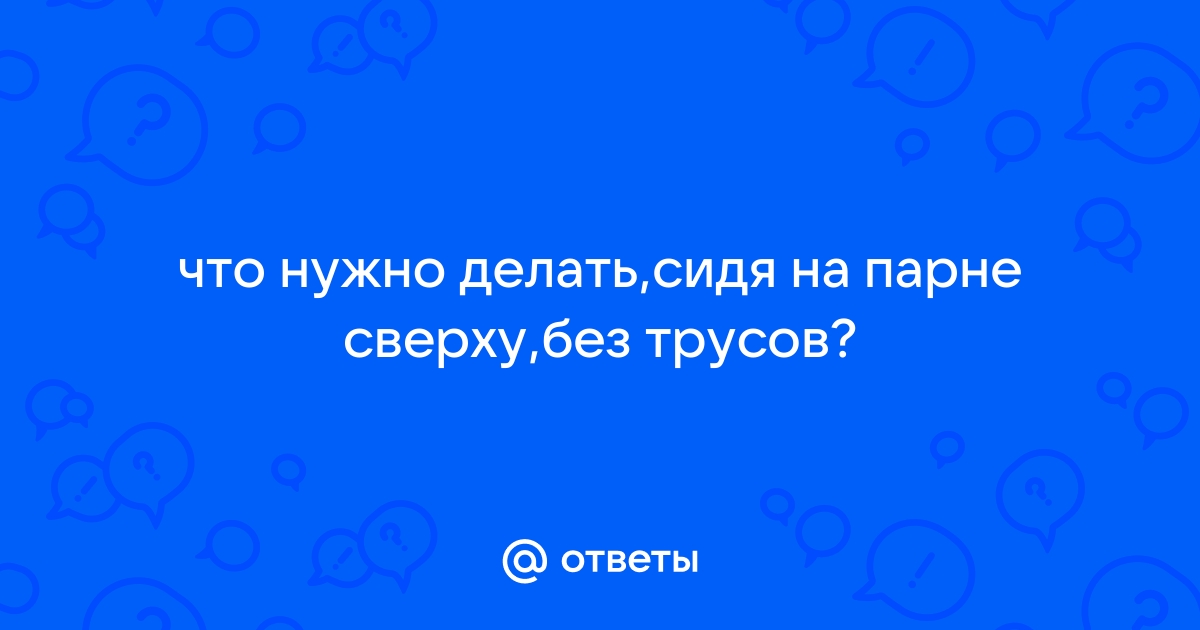 что нужно делать,сидя на парне сверху,без трусов?

@ ответы